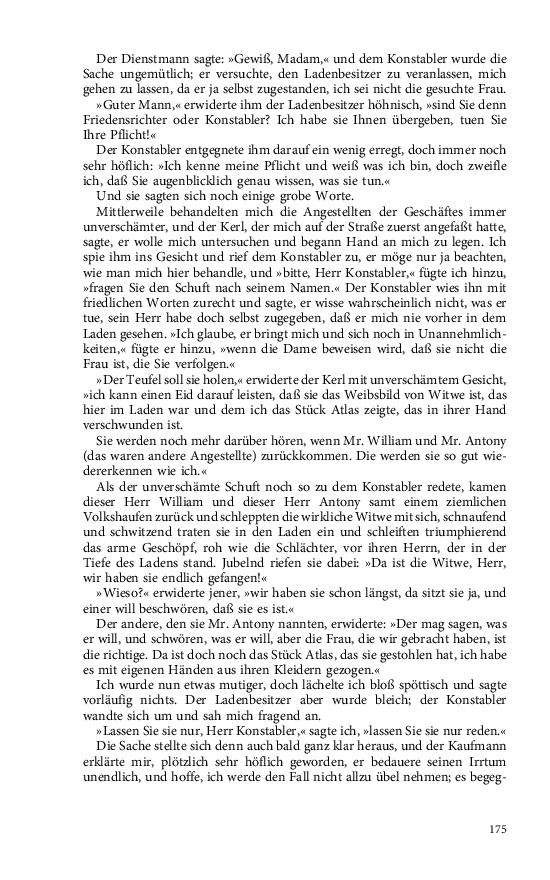 Der Dienstmann sagte: »Gewiß, Madam,« und dem Konstabler wurde die Sache ungemütlich; er versuchte, den Ladenbesitzer zu veranlassen, mich gehen zu lassen, da er ja selbst zugestanden, ich sei nicht die gesuchte Frau.

»Guter Mann,« erwiderte ihm der Ladenbesitzer höhnisch, »sind Sie denn Friedensrichter oder Konstabler? Ich habe sie Ihnen übergeben, tuen Sie Ihre Pflicht!«

Der Konstabler entgegnete ihm darauf ein wenig erregt, doch immer noch sehr höflich: »Ich kenne meine Pflicht und weiß was ich bin, doch zweifle ich, daß Sie augenblicklich genau wissen, was sie tun.«

Und sie sagten sich noch einige grobe Worte.

Mittlerweile behandelten mich die Angestellten der Geschäftes immer unverschämter, und der Kerl, der mich auf der Straße zuerst angefaßt hatte, sagte, er wolle mich untersuchen und begann Hand an mich zu legen. Ich spie ihm ins Gesicht und rief dem Konstabler zu, er möge nur ja beachten, wie man mich hier behandle, und »bitte, Herr Konstabler,« fügte ich hinzu, »fragen Sie den Schuft nach seinem Namen.« Der Konstabler wies ihn mit friedlichen Worten zurecht und sagte, er wisse wahrscheinlich nicht, was er tue, sein Herr habe doch selbst zugegeben, daß er mich nie vorher in dem Laden gesehen. »Ich glaube, er bringt mich und sich noch in Unannehmlichkeiten,« fügte er hinzu, »wenn die Dame beweisen wird, daß sie nicht die Frau ist, die Sie verfolgen.«

»Der Teufel soll sie holen,« erwiderte der Kerl mit unverschämtem Gesicht, »ich kann einen Eid darauf leisten, daß sie das Weibsbild von Witwe ist, das hier im Laden war und dem ich das Stück Atlas zeigte, das in ihrer Hand verschwunden ist.

Sie werden noch mehr darüber hören, wenn Mr. William und Mr. Antony (das waren andere Angestellte) zurückkommen. Die werden sie so gut wiedererkennen wie ich.«

Als der unverschämte Schuft noch so zu dem Konstabler redete, kamen dieser Herr William und dieser Herr Antony samt einem ziemlichen Volkshaufen zurück und schleppten die wirkliche Witwe mit sich, schnaufend und schwitzend traten sie in den Laden ein und schleiften triumphierend das arme Geschöpf, roh wie die Schlächter, vor ihren Herrn, der in der Tiefe des Ladens stand. Jubelnd riefen sie dabei: »Da ist die Witwe, Herr, wir haben sie endlich gefangen!«

»Wieso?« erwiderte jener, »wir haben sie schon längst, da sitzt sie ja, und einer will beschwören, daß sie es ist.«

Der andere, den sie Mr. Antony nannten, erwiderte: »Der mag sagen, was er will, und schwören, was er will, aber die Frau, die wir gebracht haben, ist die richtige. Da ist doch noch das Stück Atlas, das sie gestohlen hat, ich habe es mit eigenen Händen aus ihren Kleidern gezogen.«

Ich wurde nun etwas mutiger, doch lächelte ich bloß spöttisch und sagte vorläufig nichts. Der Ladenbesitzer aber wurde bleich; der Konstabler wandte sich um und sah mich fragend an.

»Lassen Sie sie nur, Herr Konstabler,« sagte ich, »lassen Sie sie nur reden.«

Die Sache stellte sich denn auch bald ganz klar heraus, und der Kaufmann erklärte mir, plötzlich sehr höflich geworden, er bedauere seinen Irrtum unendlich, und hoffe, ich werde den Fall nicht allzu übel nehmen; es begeg-

175